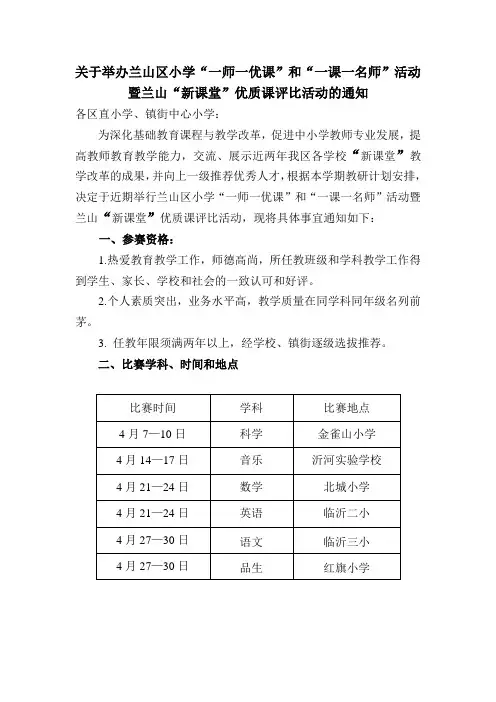 关于举办兰山区小学“一师一优课”和“一课一名师”活动暨兰山“新课堂”优质课评比活动的通知

各区直小学、镇街中心小学：

为深化基础教育课程与教学改革，促进中小学教师专业发展，提高教师教育教学能力，交流、展示近两年我区各学校“新课堂”教学改革的成果，并向上一级推荐优秀人才，根据本学期教研计划安排，决定于近期举行兰山区小学“一师一优课”和“一课一名师”活动暨兰山“新课堂”优质课评比活动，现将具体事宜通知如下：

一、参赛资格：

1.热爱教育教学工作，师德高尚，所任教班级和学科教学工作得到学生、家长、学校和社会的一致认可和好评。

2.个人素质突出，业务水平高，教学质量在同学科同年级名列前茅。

3. 任教年限须满两年以上，经学校、镇街逐级选拔推荐。

二、比赛学科、时间和地点

| 比赛时间 | 学科 | 比赛地点 |
|---|---|---|
| 4月7—10日 | 科学 | 金雀山小学 |
| 4月14—17日 | 音乐 | 沂河实验学校 |
| 4月21—24日 | 数学 | 北城小学 |
| 4月21—24日 | 英语 | 临沂二小 |
| 4月27—30日 | 语文 | 临沂三小 |
| 4月27—30日 | 品生 | 红旗小学 |